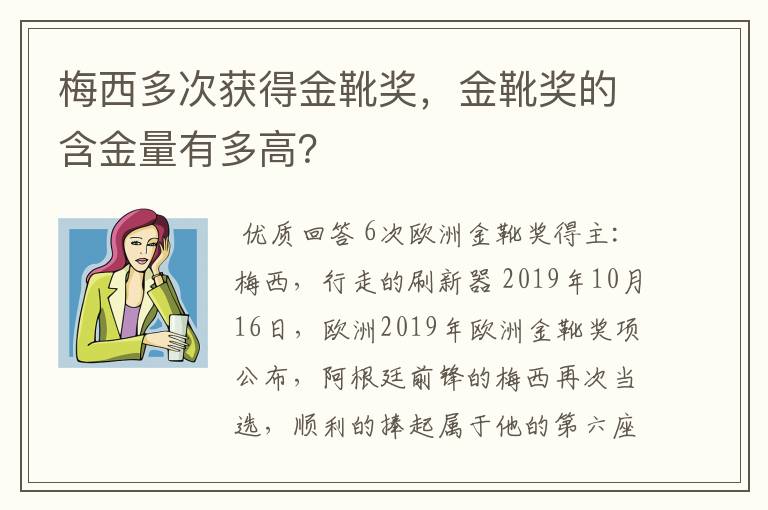 梅西多次获得金靴奖，金靴奖的含金量有多高?

优质回答 6次欧洲金靴奖得主：梅西，行走的刷新器 2019年10月16日，欧洲2019年欧洲金靴奖项公布，阿根廷前锋的梅西再次当选，顺利的捧起属于他的第六座